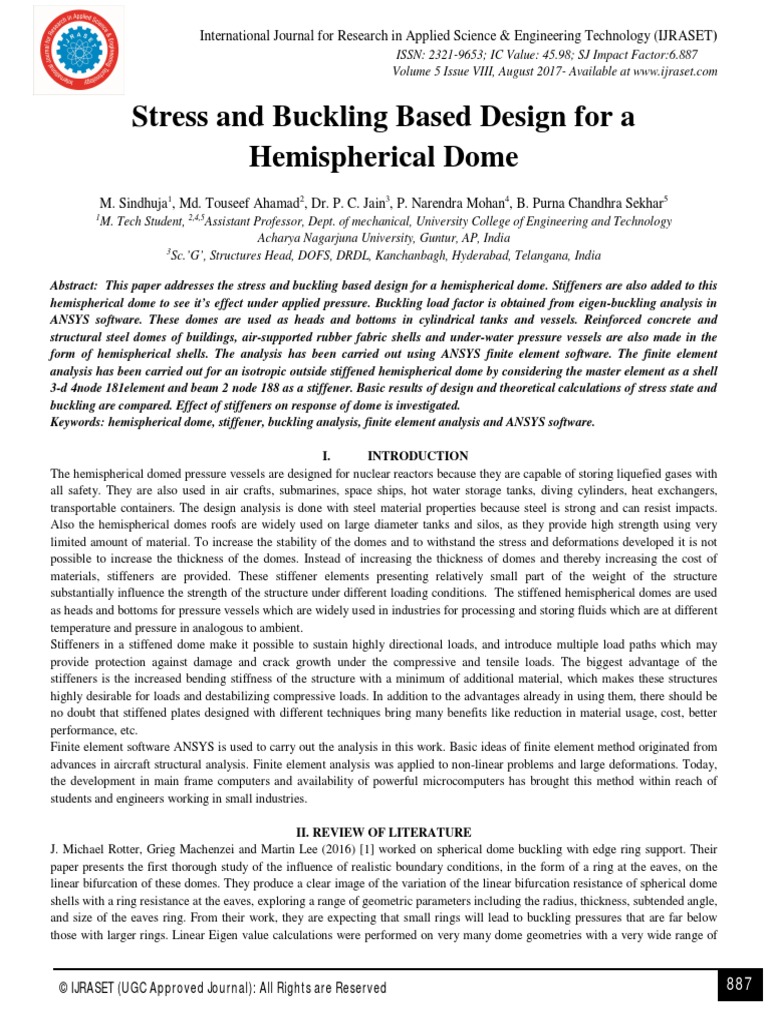 International Journal for Research in Applied Science & Engineering Technology (IJRASET)
ISSN: 2321-9653; IC Value: 45.98; SJ Impact Factor:6.887
Volume 5 Issue VIII, August 2017- Available at www.ijraset.com

Stress and Buckling Based Design for a Hemispherical Dome

M. Sindhuja$^1$, Md. Touseef Ahamad$^2$, Dr. P. C. Jain$^3$, P. Narendra Mohan$^4$, B. Purna Chandhra Sekhar$^5$
$^1$M. Tech Student, $^{2,4,5}$Assistant Professor, Dept. of mechanical, University College of Engineering and Technology
Acharya Nagarjuna University, Guntur, AP, India
$^3$Sc.'G', Structures Head, DOFS, DRDL, Kanchanbagh, Hyderabad, Telangana, India

Abstract: This paper addresses the stress and buckling based design for a hemispherical dome. Stiffeners are also added to this hemispherical dome to see it's effect under applied pressure. Buckling load factor is obtained from eigen-buckling analysis in ANSYS software. These domes are used as heads and bottoms in cylindrical tanks and vessels. Reinforced concrete and structural steel domes of buildings, air-supported rubber fabric shells and under-water pressure vessels are also made in the form of hemispherical shells. The analysis has been carried out using ANSYS finite element software. The finite element analysis has been carried out for an isotropic outside stiffened hemispherical dome by considering the master element as a shell 3-d 4node 181element and beam 2 node 188 as a stiffener. Basic results of design and theoretical calculations of stress state and buckling are compared. Effect of stiffeners on response of dome is investigated.
Keywords: hemispherical dome, stiffener, buckling analysis, finite element analysis and ANSYS software.

I. INTRODUCTION
The hemispherical domed pressure vessels are designed for nuclear reactors because they are capable of storing liquefied gases with all safety. They are also used in air crafts, submarines, space ships, hot water storage tanks, diving cylinders, heat exchangers, transportable containers. The design analysis is done with steel material properties because steel is strong and can resist impacts. Also the hemispherical domes roofs are widely used on large diameter tanks and silos, as they provide high strength using very limited amount of material. To increase the stability of the domes and to withstand the stress and deformations developed it is not possible to increase the thickness of the domes. Instead of increasing the thickness of domes and thereby increasing the cost of materials, stiffeners are provided. These stiffener elements presenting relatively small part of the weight of the structure substantially influence the strength of the structure under different loading conditions. The stiffened hemispherical domes are used as heads and bottoms for pressure vessels which are widely used in industries for processing and storing fluids which are at different temperature and pressure in analogous to ambient.
Stiffeners in a stiffened dome make it possible to sustain highly directional loads, and introduce multiple load paths which may provide protection against damage and crack growth under the compressive and tensile loads. The biggest advantage of the stiffeners is the increased bending stiffness of the structure with a minimum of additional material, which makes these structures highly desirable for loads and destabilizing compressive loads. In addition to the advantages already in using them, there should be no doubt that stiffened plates designed with different techniques bring many benefits like reduction in material usage, cost, better performance, etc.
Finite element software ANSYS is used to carry out the analysis in this work. Basic ideas of finite element method originated from advances in aircraft structural analysis. Finite element analysis was applied to non-linear problems and large deformations. Today, the development in main frame computers and availability of powerful microcomputers has brought this method within reach of students and engineers working in small industries.

II. REVIEW OF LITERATURE
J. Michael Rotter, Grieg Machenzei and Martin Lee (2016) [1] worked on spherical dome buckling with edge ring support. Their paper presents the first thorough study of the influence of realistic boundary conditions, in the form of a ring at the eaves, on the linear bifurcation of these domes. They produce a clear image of the variation of the linear bifurcation resistance of spherical dome shells with a ring resistance at the eaves, exploring a range of geometric parameters including the radius, thickness, subtended angle, and size of the eaves ring. From their work, they are expecting that small rings will lead to buckling pressures that are far below those with larger rings. Linear Eigen value calculations were performed on very many dome geometries with a very wide range of

© IJRASET (UGC Approved Journal): All Rights are Reserved
887